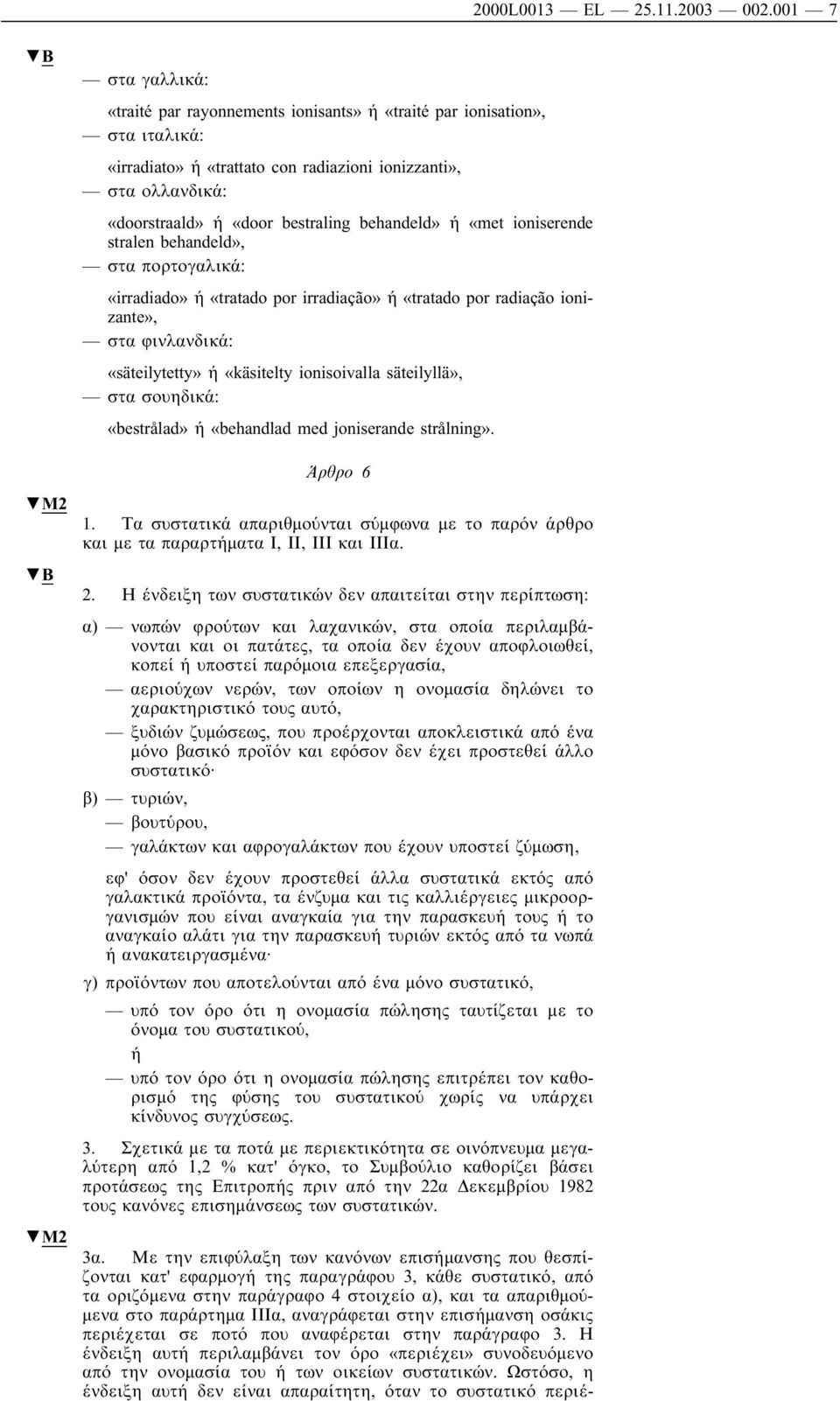 2000L0013 — EL — 25.11.2003 — 002.001 — 7

▼B

— στα γαλλικά:

«traité par rayonnements ionisants» ή «traité par ionisation»,

— στα ιταλικά:

«irradiato» ή «trattato con radiazioni ionizzanti»,

— στα ολλανδικά:

«doorstraald» ή «door bestraling behandeld» ή «met ioniserende stralen behandeld»,

— στα πορτογαλικά:

«irradiado» ή «tratado por irradiação» ή «tratado por radiação ionizante»,

— στα φινλανδικά:

«säteilytetty» ή «käsitelty ionisoivalla säteilyllä»,

— στα σουηδικά:

«bestrålad» ή «behandlad med joniserande strålning».

Άρθρο 6

▼M2

1. Τα συστατικά απαριθμούνται σύμφωνα με το παρόν άρθρο και με τα παραρτήματα I, II, III και IIIα.

▼B

2. Η ένδειξη των συστατικών δεν απαιτείται στην περίπτωση:

α) — νωπών φρούτων και λαχανικών, στα οποία περιλαμβάνονται και οι πατάτες, τα οποία δεν έχουν αποφλοιωθεί, κοπεί ή υποστεί παρόμοια επεξεργασία,

— αεριούχων νερών, των οποίων η ονομασία δηλώνει το χαρακτηριστικό τους αυτό,

— ξυδιών ζυμώσεως, που προέρχονται αποκλειστικά από ένα μόνο βασικό προϊόν και εφόσον δεν έχει προστεθεί άλλο συστατικό·

β) — τυριών,

— βουτύρου,

— γαλάκτων και αφρογαλάκτων που έχουν υποστεί ζύμωση,

εφ' όσον δεν έχουν προστεθεί άλλα συστατικά εκτός από γαλακτικά προϊόντα, τα ένζυμα και τις καλλιέργειες μικροοργανισμών που είναι αναγκαία για την παρασκευή τους ή το αναγκαίο αλάτι για την παρασκευή τυριών εκτός από τα νωπά ή ανακατεργασμένα·

γ) προϊόντων που αποτελούνται από ένα μόνο συστατικό,

— υπό τον όρο ότι η ονομασία πώλησης ταυτίζεται με το όνομα του συστατικού,

ή

— υπό τον όρο ότι η ονομασία πώλησης επιτρέπει τον καθορισμό της φύσης του συστατικού χωρίς να υπάρχει κίνδυνος συγχύσεως.

3. Σχετικά με τα ποτά με περιεκτικότητα σε οινόπνευμα μεγαλύτερη από 1,2 % κατ' όγκο, το Συμβούλιο καθορίζει βάσει προτάσεως της Επιτροπής πριν από την 22α Δεκεμβρίου 1982 τους κανόνες επισημάνσεως των συστατικών.

▼M2

3α. Με την επιφύλαξη των κανόνων επισήμανσης που θεσπίζονται κατ' εφαρμογή της παραγράφου 3, κάθε συστατικό, από τα οριζόμενα στην παράγραφο 4 στοιχείο α), και τα απαριθμούμενα στο παράρτημα IIIα, αναγράφεται στην επισήμανση οσάκις περιέχεται σε ποτό που αναφέρεται στην παράγραφο 3. Η ένδειξη αυτή περιλαμβάνει τον όρο «περιέχει» συνοδευόμενο από την ονομασία του ή των οικείων συστατικών. Ωστόσο, η ένδειξη αυτή δεν είναι απαραίτητη, όταν το συστατικό περιέ-